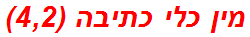 מין כלי כתיבה (4,2)